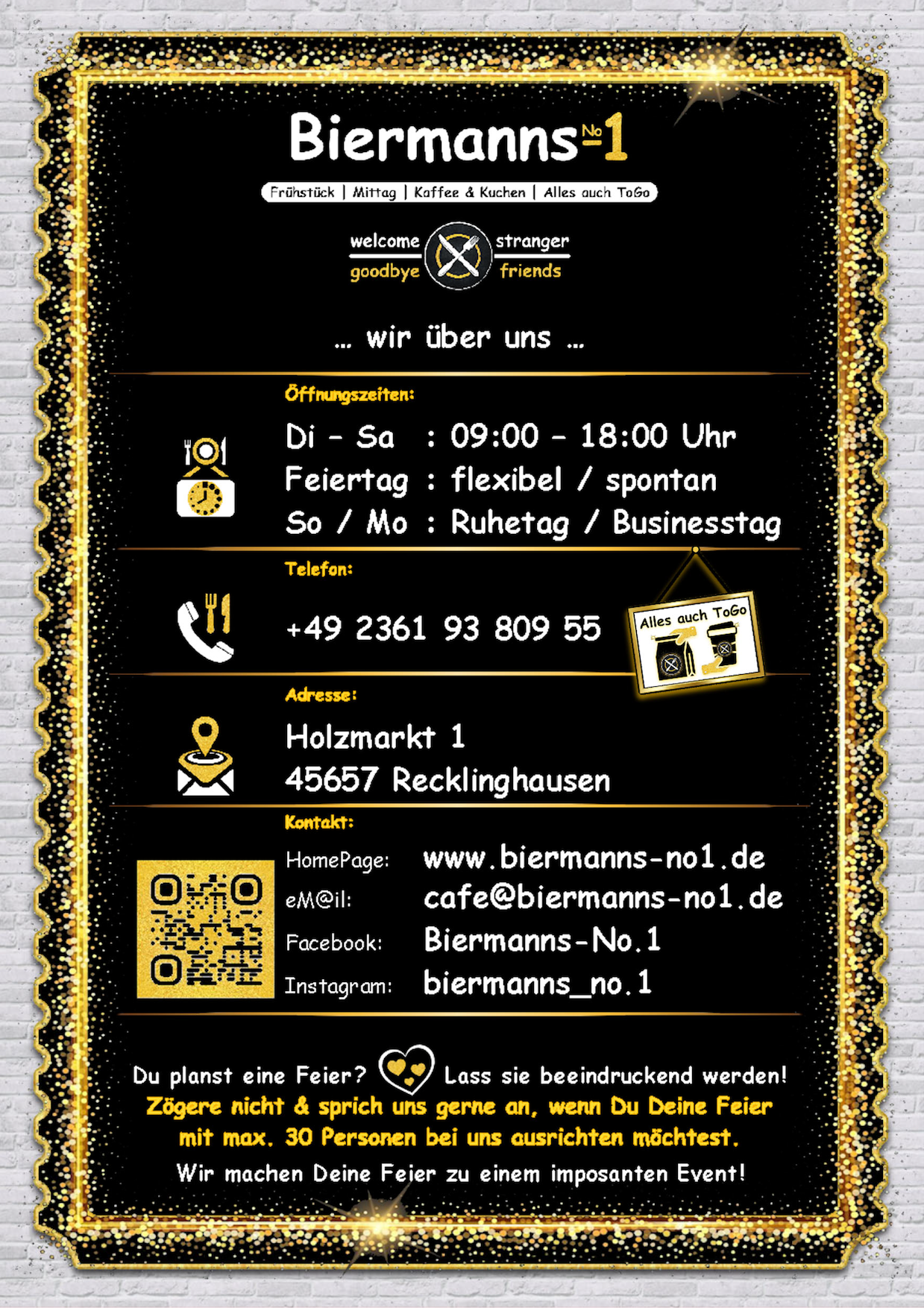 Biermanns № 1

Frühstück | Mittag | Kaffee & Kuchen | Alles auch ToGo

welcome stranger
goodbye friends

... wir über uns ...

Öffnungszeiten:

Di - Sa : 09:00 - 18:00 Uhr
Feiertag : flexibel / spontan
So / Mo : Ruhetag / Businesstag

Telefon:

+49 2361 93 809 55

Alles auch ToGo

Adresse:

Holzmarkt 1
45657 Recklinghausen

Kontakt:

HomePage: www.biermanns-no1.de
eM@il: cafe@biermanns-no1.de
Facebook: Biermanns-No.1
Instagram: biermanns_no.1

Du planst eine Feier? Lass sie beeindruckend werden!
Zögere nicht & sprich uns gerne an, wenn Du Deine Feier mit max. 30 Personen bei uns ausrichten möchtest.
Wir machen Deine Feier zu einem imposanten Event!